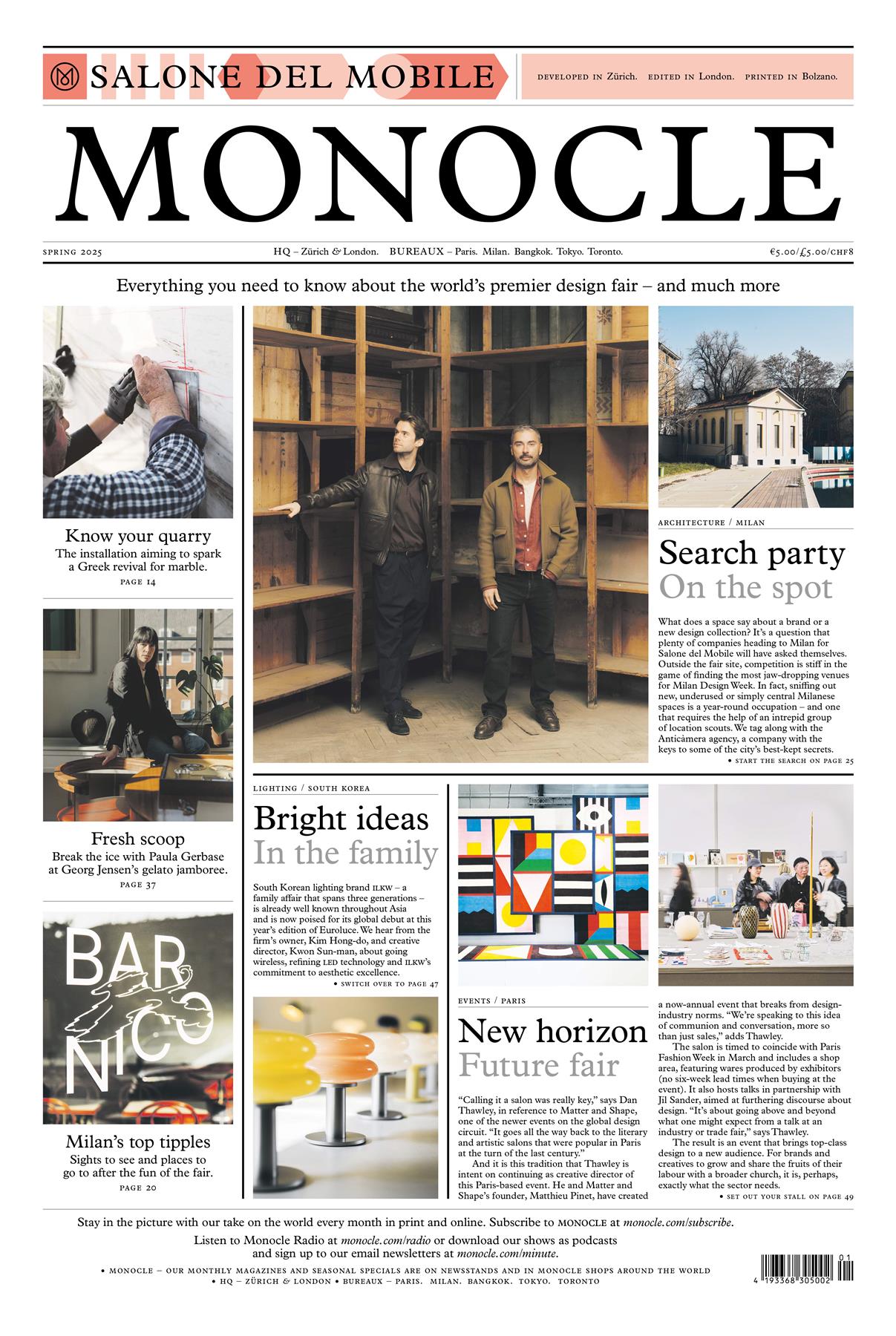 SALONE DEL MOBILE

DEVELOPED IN Zürich. EDITED IN London. PRINTED IN Bolzano.

MONOCLE

SPRING 2025

HQ – Zürich & London. BUREAUX – Paris. Milan. Bangkok. Tokyo. Toronto.

€5.00/£5.00/CHF8

Everything you need to know about the world's premier design fair – and much more

Know your quarry
The installation aiming to spark a Greek revival for marble.
PAGE 14

Fresh scoop
Break the ice with Paula Gerbase at Georg Jensen's gelato jamboree.
PAGE 37

BAR NICO

Milan's top tipples
Sights to see and places to go to after the fun of the fair.
PAGE 20

ARCHITECTURE / MILAN

Search party
On the spot

What does a space say about a brand or a new design collection? It's a question that plenty of companies heading to Milan for Salone del Mobile will have asked themselves. Outside the fair site, competition is stiff in the game of finding the most jaw-dropping venues for Milan Design Week. In fact, sniffing out new, underused or simply central Milanese spaces is a year-round occupation – and one that requires the help of an intrepid group of location scouts. We tag along with the Anticàmera agency, a company with the keys to some of the city's best-kept secrets.
• START THE SEARCH ON PAGE 25

LIGHTING / SOUTH KOREA

Bright ideas
In the family

South Korean lighting brand ILKW – a family affair that spans three generations – is already well known throughout Asia and is now poised for its global debut at this year's edition of Euroluce. We hear from the firm's owner, Kim Hong-do, and creative director, Kwon Sun-man, about going wireless, refining LED technology and ILKW's commitment to aesthetic excellence.
• SWITCH OVER TO PAGE 47

EVENTS / PARIS

New horizon
Future fair

"Calling it a salon was really key," says Dan Thawley, in reference to Matter and Shape, one of the newer events on the global design circuit. "It goes all the way back to the literary and artistic salons that were popular in Paris at the turn of the last century."

And it is this tradition that Thawley is intent on continuing as creative director of this Paris-based event. He and Matter and Shape's founder, Matthieu Pinet, have created a now-annual event that breaks from design-industry norms. "We're speaking to this idea of communion and conversation, more so than just sales," adds Thawley.

The salon is timed to coincide with Paris Fashion Week in March and includes a shop area, featuring wares produced by exhibitors (no six-week lead times when buying at the event). It also hosts talks in partnership with Jil Sander, aimed at furthering discourse about design. "It's about going above and beyond what one might expect from a talk at an industry or trade fair," says Thawley.

The result is an event that brings top-class design to a new audience. For brands and creatives to grow and share the fruits of their labour with a broader church, it is, perhaps, exactly what the sector needs.
• SET OUT YOUR STALL ON PAGE 49

Stay in the picture with our take on the world every month in print and online. Subscribe to MONOCLE at monocle.com/subscribe.
Listen to Monocle Radio at monocle.com/radio or download our shows as podcasts and sign up to our email newsletters at monocle.com/minute.

• MONOCLE – OUR MONTHLY MAGAZINES AND SEASONAL SPECIALS ARE ON NEWSSTANDS AND IN MONOCLE SHOPS AROUND THE WORLD
• HQ – ZÜRICH & LONDON • BUREAUX – PARIS. MILAN. BANGKOK. TOKYO. TORONTO

01
4 193368 305002